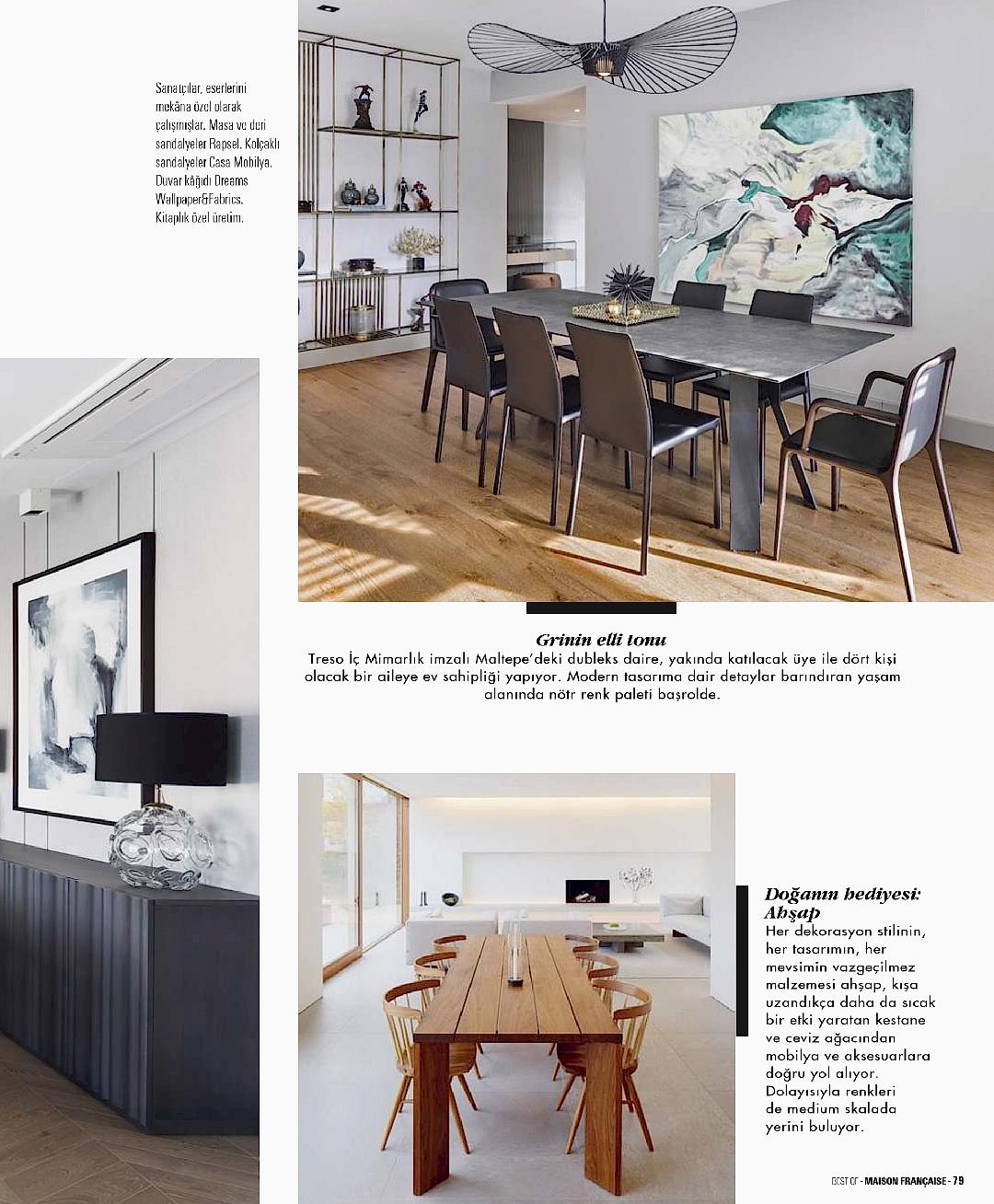 Sanatçılar, eserlerini mekâna özel olarak çalışmışlar. Masa ve deri sandalyeler Rapsel. Kolçaklı sandalyeler Casa Mobilya. Duvar kâğıdı Dreams Wallpaper&Fabrics. Kitaplık özel üretim.

Grinin elli tonu
Treso İç Mimarlık imzalı Maltepe'deki dubleks daire, yakında katılacak üye ile dört kişi olacak bir aileye ev sahipliği yapıyor. Modern tasarıma dair detaylar barındıran yaşam alanında nötr renk paleti başrolde.

Doğanın hediyesi: Ahşap
Her dekorasyon stilinin, her tasarımın, her mevsimin vazgeçilmez malzemesi ahşap, kışa uzandıkça daha da sıcak bir etki yaratan kestane ve ceviz ağacından mobilya ve aksesuarlara doğru yol alıyor. Dolayısıyla renkleri de medium skalada yerini buluyor.

BEST OF - MAISON FRANÇAISE - 79